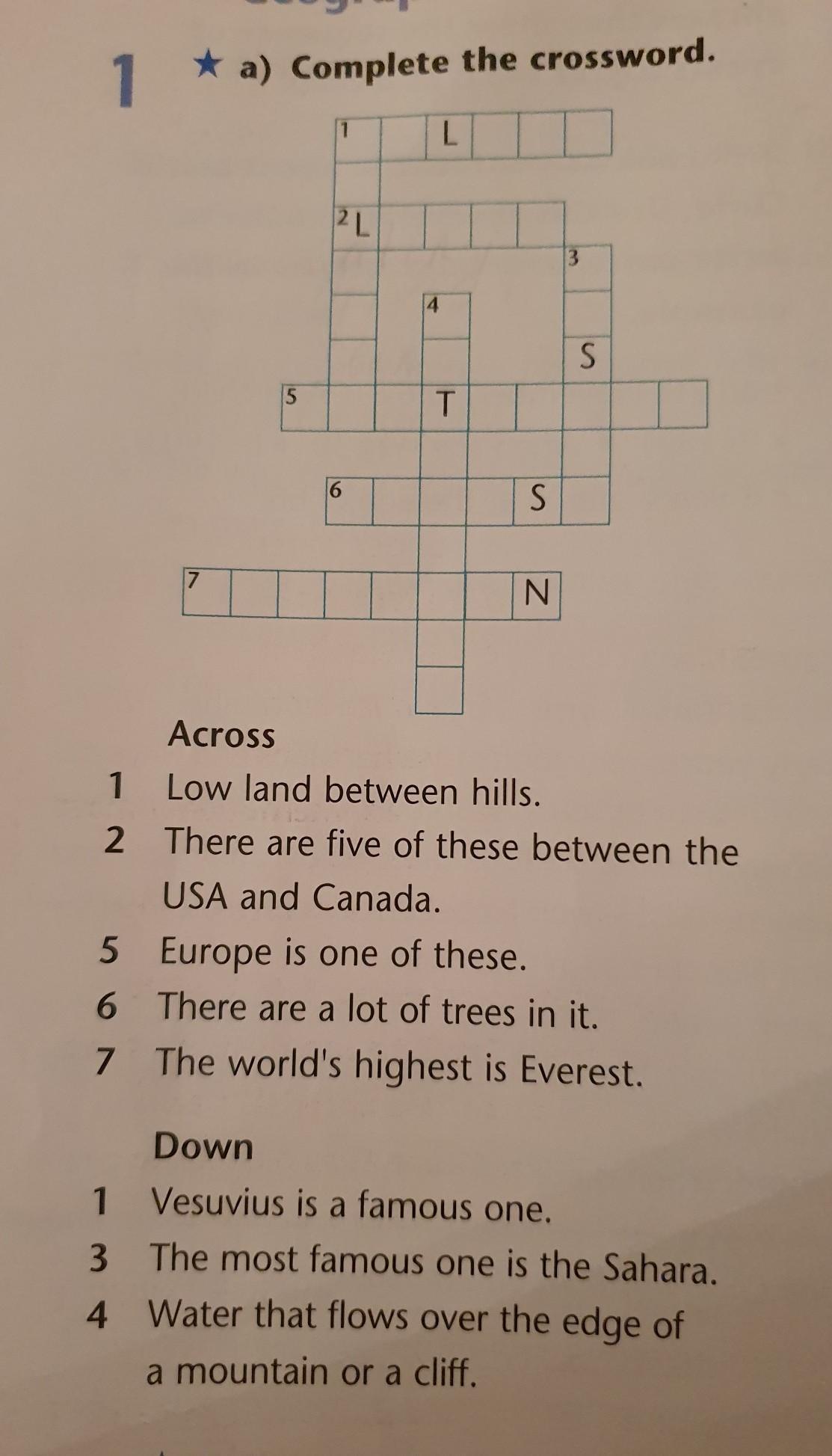 1 ★ a) Complete the crossword.

1 L
2 L
3
4
S
5 T
6 S
7 N

Across
1 Low land between hills.
2 There are five of these between the USA and Canada.
5 Europe is one of these.
6 There are a lot of trees in it.
7 The world's highest is Everest.

Down
1 Vesuvius is a famous one.
3 The most famous one is the Sahara.
4 Water that flows over the edge of a mountain or a cliff.